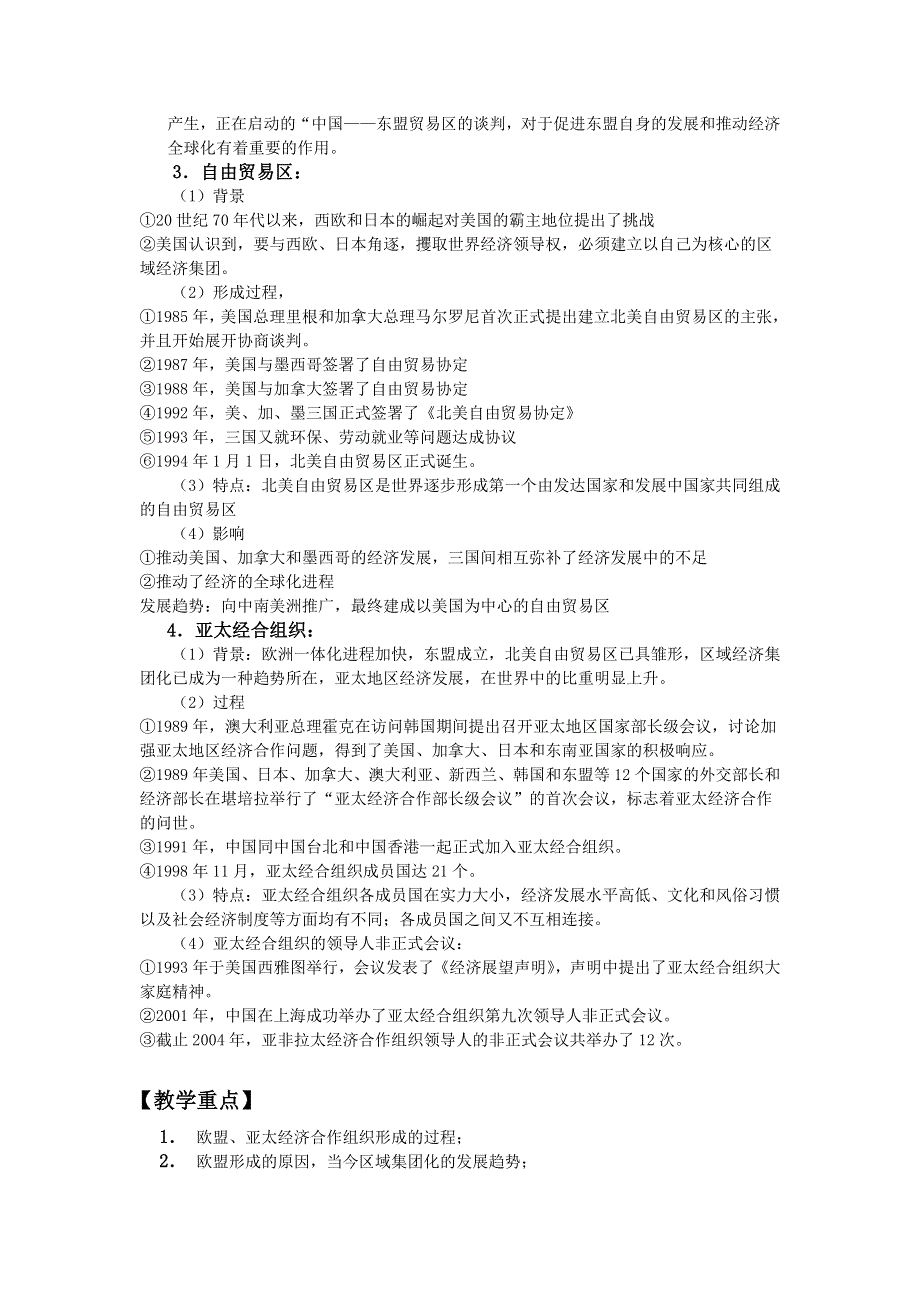 产生，正在启动的“中国——东盟贸易区的谈判，对于促进东盟自身的发展和推动经济全球化有着重要的作用。

3．自由贸易区：

（1）背景

①20 世纪 70 年代以来，西欧和日本的崛起对美国的霸主地位提出了挑战

②美国认识到，要与西欧、日本角逐，攫取世界经济领导权，必须建立以自己为核心的区域经济集团。

（2）形成过程，

①1985 年，美国总理里根和加拿大总理马尔罗尼首次正式提出建立北美自由贸易区的主张，并且开始展开协商谈判。

②1987 年，美国与墨西哥签署了自由贸易协定

③1988 年，美国与加拿大签署了自由贸易协定

④1992 年，美、加、墨三国正式签署了《北美自由贸易协定》

⑤1993 年，三国又就环保、劳动就业等问题达成协议

⑥1994 年 1 月 1 日，北美自由贸易区正式诞生。

（3）特点：北美自由贸易区是世界逐步形成第一个由发达国家和发展中国家共同组成的自由贸易区

（4）影响

①推动美国、加拿大和墨西哥的经济发展，三国间相互弥补了经济发展中的不足

②推动了经济的全球化进程

发展趋势：向中南美洲推广，最终建成以美国为中心的自由贸易区

4．亚太经合组织：

（1）背景：欧洲一体化进程加快，东盟成立，北美自由贸易区已具雏形，区域经济集团化已成为一种趋势所在，亚太地区经济发展，在世界中的比重明显上升。

（2）过程

①1989 年，澳大利亚总理霍克在访问韩国期间提出召开亚太地区国家部长级会议，讨论加强亚太地区经济合作问题，得到了美国、加拿大、日本和东南亚国家的积极响应。

②1989 年美国、日本、加拿大、澳大利亚、新西兰、韩国和东盟等 12 个国家的外交部长和经济部长在堪培拉举行了“亚太经济合作部长级会议”的首次会议，标志着亚太经济合作的问世。

③1991 年，中国同中国台北和中国香港一起正式加入亚太经合组织。

④1998 年 11 月，亚太经合组织成员国达 21 个。

（3）特点：亚太经合组织各成员国在实力大小，经济发展水平高低、文化和风俗习惯以及社会经济制度等方面均有不同；各成员国之间又不互相连接。

（4）亚太经合组织的领导人非正式会议：

①1993 年于美国西雅图举行，会议发表了《经济展望声明》，声明中提出了亚太经合组织大家庭精神。

②2001 年，中国在上海成功举办了亚太经合组织第九次领导人非正式会议。

③截止 2004 年，亚非拉太经济合作组织领导人的非正式会议共举办了 12 次。

【教学重点】

1． 欧盟、亚太经济合作组织形成的过程；

2． 欧盟形成的原因，当今区域集团化的发展趋势；